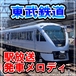 東武鉄道

駅放送
発車メロディ